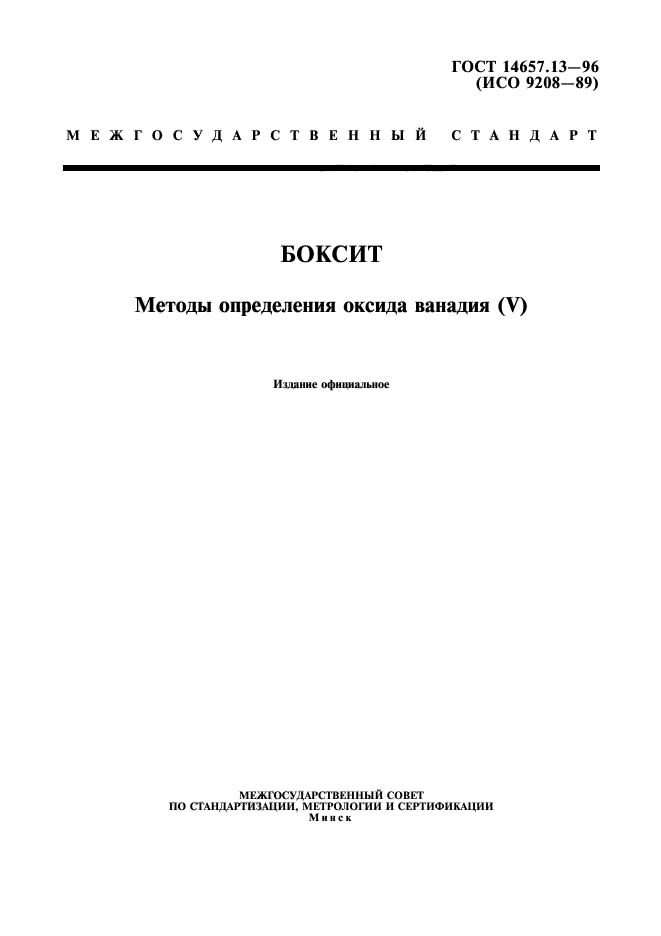 ГОСТ 14657.13—96
(ИСО 9208—89)

МЕЖГОСУДАРСТВЕННЫЙ СТАНДАРТ

БОКСИТ

Методы определения оксида ванадия (V)

Издание официальное

МЕЖГОСУДАРСТВЕННЫЙ СОВЕТ
ПО СТАНДАРТИЗАЦИИ, МЕТРОЛОГИИ И СЕРТИФИКАЦИИ
Минск